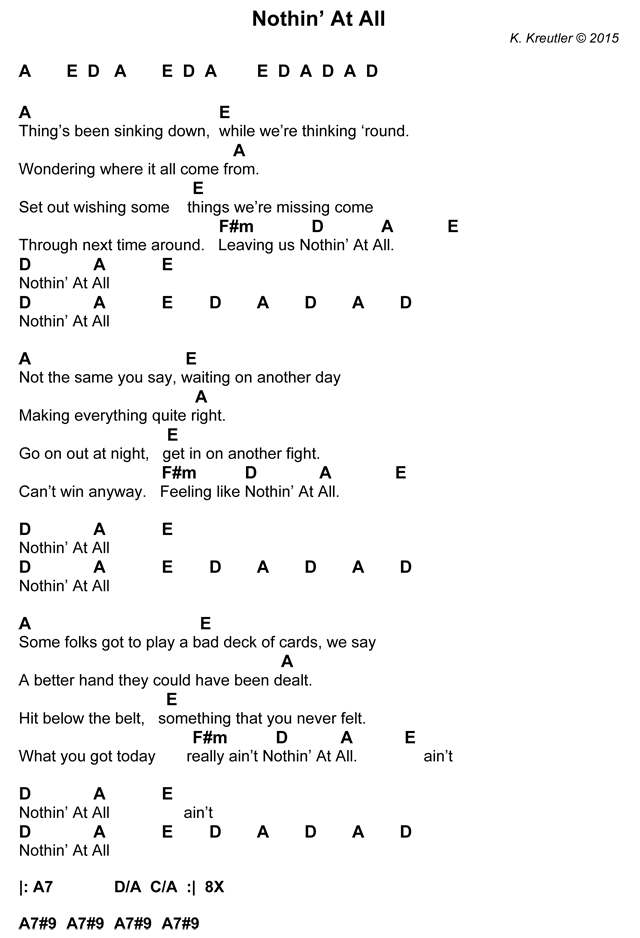 Nothin' At All

K. Kreutler © 2015

A E D A E D A E D A D A D

A E
Thing's been sinking down, while we're thinking 'round.
A
Wondering where it all come from.
E
Set out wishing some things we're missing come
F#m D A E
Through next time around. Leaving us Nothin' At All.
D A E
Nothin' At All
D A E D A D A D
Nothin' At All

A E
Not the same you say, waiting on another day
A
Making everything quite right.
E
Go on out at night, get in on another fight.
F#m D A E
Can't win anyway. Feeling like Nothin' At All.

D A E
Nothin' At All
D A E D A D A D
Nothin' At All

A E
Some folks got to play a bad deck of cards, we say
A
A better hand they could have been dealt.
E
Hit below the belt, something that you never felt.
F#m D A E
What you got today really ain't Nothin' At All. ain't

D A E
Nothin' At All ain't
D A E D A D A D
Nothin' At All

|: A7 D/A C/A :| 8X

A7#9 A7#9 A7#9 A7#9